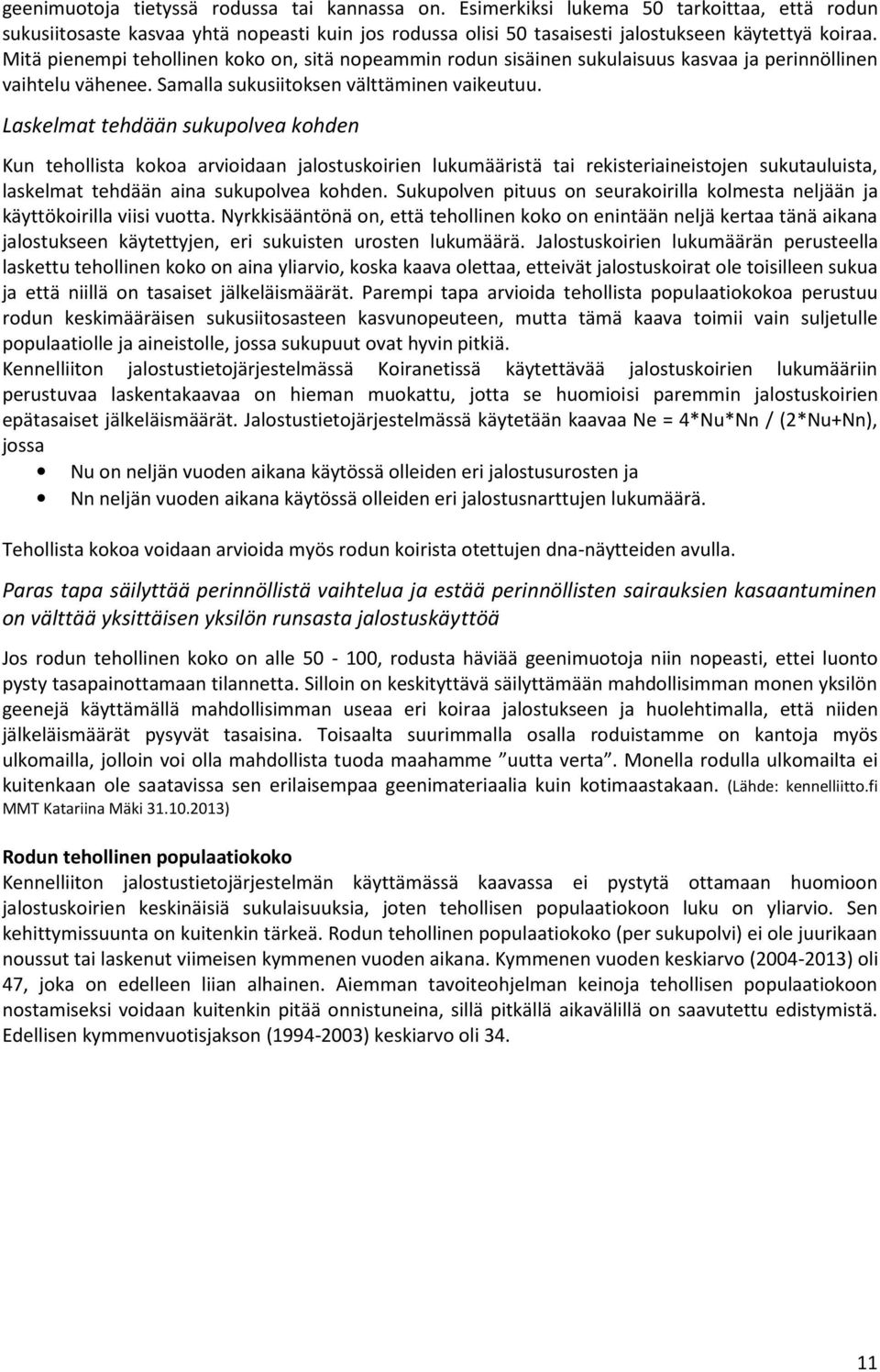 geenimuotoja tietyssä rodussa tai kannassa on. Esimerkiksi lukema 50 tarkoittaa, että rodun sukusiitosaste kasvaa yhtä nopeasti kuin jos rodussa olisi 50 tasaisesti jalostukseen käytettyä koiraa. Mitä pienempi tehollinen koko on, sitä nopeammin rodun sisäinen sukulaisuus kasvaa ja perinnöllinen vaihtelu vähenee. Samalla sukusiitoksen välttäminen vaikeutuu.

Laskelmat tehdään sukupolvea kohden

Kun tehollista kokoa arvioidaan jalostuskoirien lukumääristä tai rekisteriaineistojen sukutauluista, laskelmat tehdään aina sukupolvea kohden. Sukupolven pituus on seurakoirilla kolmesta neljään ja käyttökoirilla viisi vuotta. Nyrkkisääntönä on, että tehollinen koko on enintään neljä kertaa tänä aikana jalostukseen käytettyjen, eri sukuisten urosten lukumäärä. Jalostuskoirien lukumäärän perusteella laskettu tehollinen koko on aina yliarvio, koska kaava olettaa, etteivät jalostuskoirat ole toisilleen sukua ja että niillä on tasaiset jälkeläismäärät. Parempi tapa arvioida tehollista populaatiokokoa perustuu rodun keskimääräisen sukusiitosasteen kasvunopeuteen, mutta tämä kaava toimii vain suljetulle populaatiolle ja aineistolle, jossa sukupuut ovat hyvin pitkiä.
Kennelliiton jalostustietojärjestelmässä Koiranetissä käytettävää jalostuskoirien lukumääriin perustuvaa laskentakaavaa on hieman muokattu, jotta se huomioisi paremmin jalostuskoirien epätasaiset jälkeläismäärät. Jalostustietojärjestelmässä käytetään kaavaa Ne = 4*Nu*Nn / (2*Nu+Nn), jossa

• Nu on neljän vuoden aikana käytössä olleiden eri jalostusurosten ja
• Nn neljän vuoden aikana käytössä olleiden eri jalostusnarttujen lukumäärä.

Tehollista kokoa voidaan arvioida myös rodun koirista otettujen dna-näytteiden avulla.

Paras tapa säilyttää perinnöllistä vaihtelua ja estää perinnöllisten sairauksien kasaantuminen on välttää yksittäisen yksilön runsasta jalostuskäyttöä

Jos rodun tehollinen koko on alle 50 - 100, rodusta häviää geenimuotoja niin nopeasti, ettei luonto pysty tasapainottamaan tilannetta. Silloin on keskityttävä säilyttämään mahdollisimman monen yksilön geenejä käyttämällä mahdollisimman useaa eri koiraa jalostukseen ja huolehtimalla, että niiden jälkeläismäärät pysyvät tasaisina. Toisaalta suurimmalla osalla roduistamme on kantoja myös ulkomailla, jolloin voi olla mahdollista tuoda maahamme ”uutta verta”. Monella rodulla ulkomailta ei kuitenkaan ole saatavissa sen erilaisempaa geenimateriaalia kuin kotimaastakaan. (Lähde: kennelliitto.fi MMT Katariina Mäki 31.10.2013)

Rodun tehollinen populaatiokoko
Kennelliiton jalostustietojärjestelmän käyttämässä kaavassa ei pystytä ottamaan huomioon jalostuskoirien keskinäisiä sukulaisuuksia, joten tehollisen populaatiokoon luku on yliarvio. Sen kehittymissuunta on kuitenkin tärkeä. Rodun tehollinen populaatiokoko (per sukupolvi) ei ole juurikaan noussut tai laskenut viimeisen kymmenen vuoden aikana. Kymmenen vuoden keskiarvo (2004-2013) oli 47, joka on edelleen liian alhainen. Aiemman tavoiteohjelman keinoja tehollisen populaatiokoon nostamiseksi voidaan kuitenkin pitää onnistuneina, sillä pitkällä aikavälillä on saavutettu edistymistä. Edellisen kymmenvuotisjakson (1994-2003) keskiarvo oli 34.

11